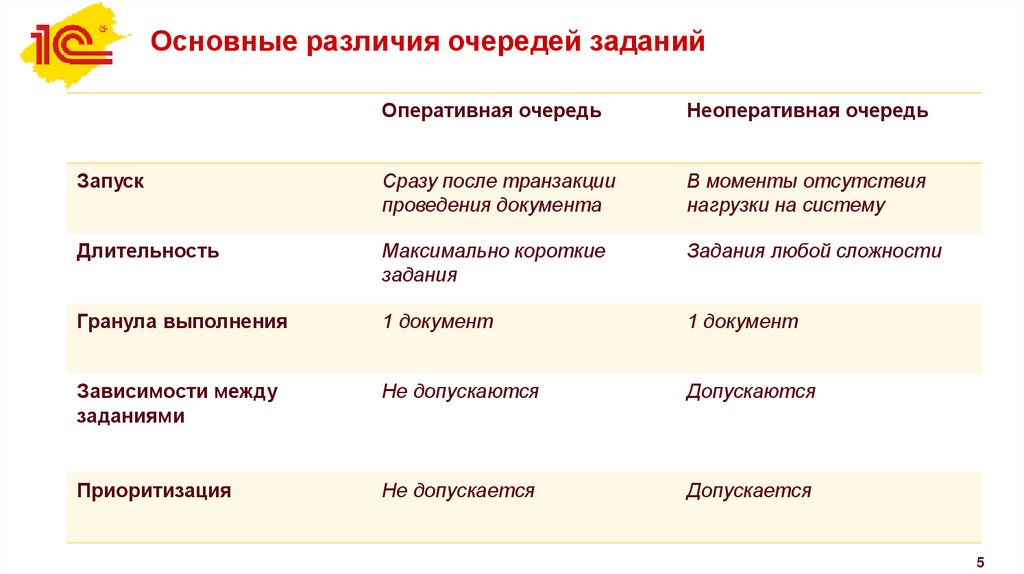 1С

Основные различия очередей заданий

|  | Оперативная очередь | Неоперативная очередь |
|---|---|---|
| Запуск | Сразу после транзакции проведения документа | В моменты отсутствия нагрузки на систему |
| Длительность | Максимально короткие задания | Задания любой сложности |
| Гранула выполнения | 1 документ | 1 документ |
| Зависимости между заданиями | Не допускаются | Допускаются |
| Приоритизация | Не допускается | Допускается |

5